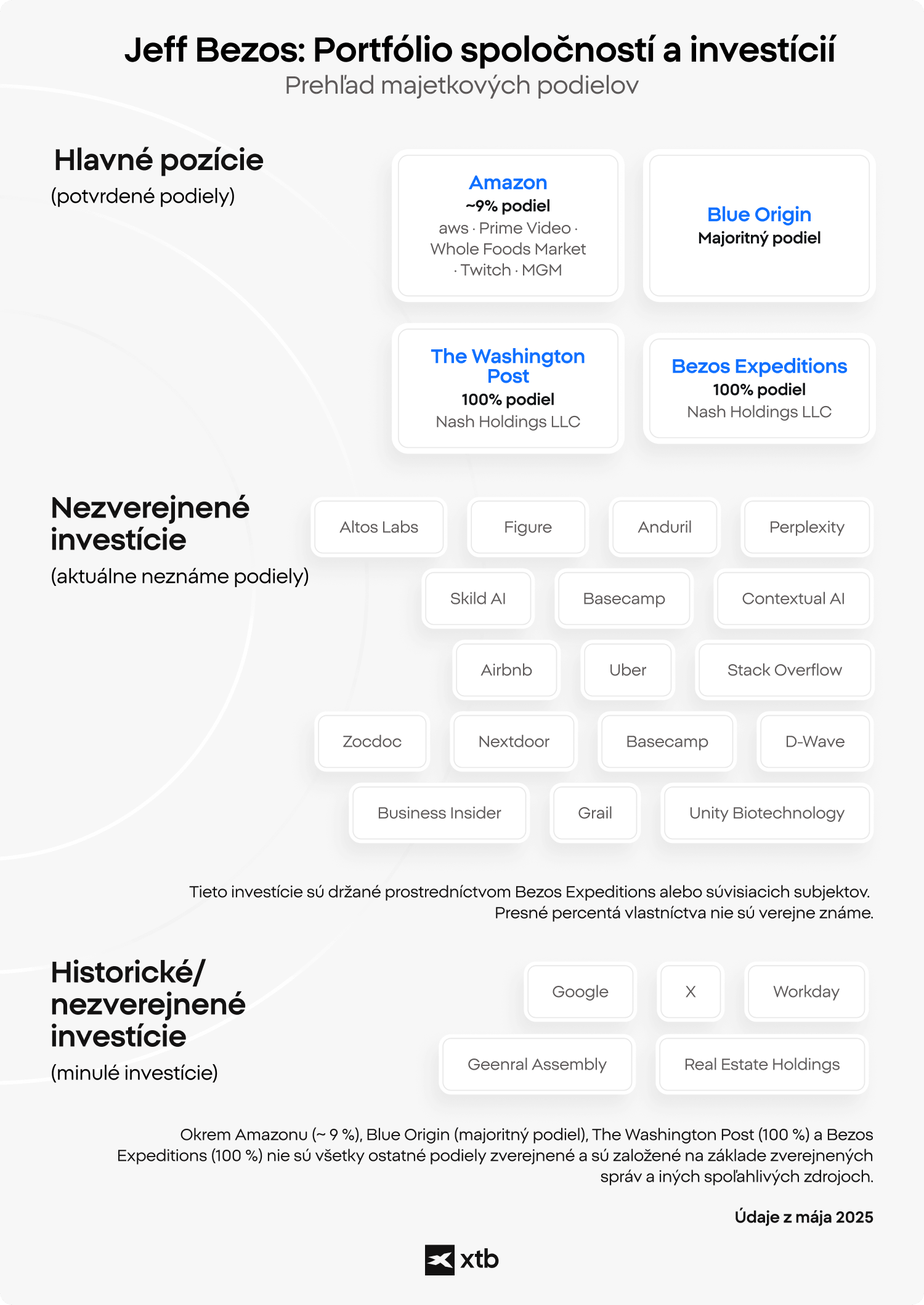 Jeff Bezos: Portfólio spoločností a investícií
Prehľad majetkových podielov

Hlavné pozície
(potvrdené podiely)

Amazon
~9% podiel
aws · Prime Video · Whole Foods Market · Twitch · MGM

Blue Origin
Majoritný podiel

The Washington Post
100% podiel
Nash Holdings LLC

Bezos Expeditions
100% podiel
Nash Holdings LLC

Nezverejnené investície
(aktuálne neznáme podiely)

Altos Labs
Figure
Anduril
Perplexity
Skild AI
Basecamp
Contextual AI
Airbnb
Uber
Stack Overflow
Zocdoc
Nextdoor
Basecamp
D-Wave
Business Insider
Grail
Unity Biotechnology

Tieto investície sú držané prostredníctvom Bezos Expeditions alebo súvisiacich subjektov. Presné percentá vlastníctva nie sú verejne známe.

Historické/ nezverejnené investície
(minulé investície)

Google
X
Workday
Geenral Assembly
Real Estate Holdings

Okrem Amazonu (~ 9 %), Blue Origin (majoritný podiel), The Washington Post (100 %) a Bezos Expeditions (100 %) nie sú všetky ostatné podiely zverejnené a sú založené na základe zverejnených správ a iných spoľahlivých zdrojoch.

Údaje z mája 2025

xtb